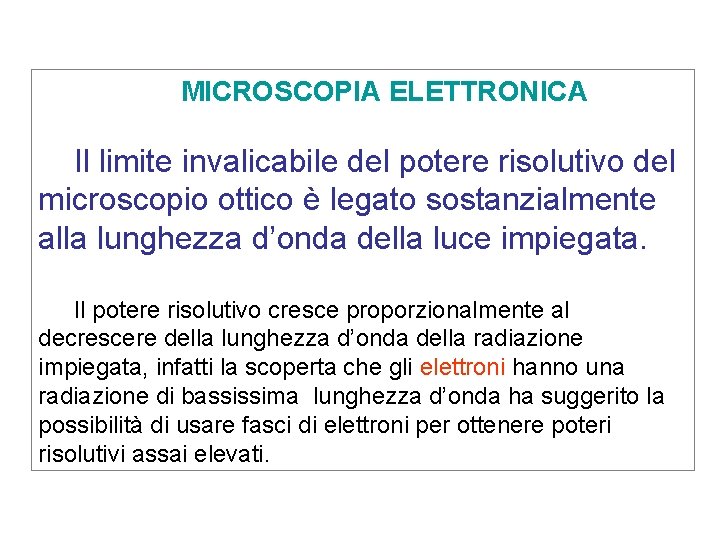 MICROSCOPIA ELETTRONICA

Il limite invalicabile del potere risolutivo del microscopio ottico è legato sostanzialmente alla lunghezza d'onda della luce impiegata.

Il potere risolutivo cresce proporzionalmente al decrescere della lunghezza d'onda della radiazione impiegata, infatti la scoperta che gli elettroni hanno una radiazione di bassissima lunghezza d'onda ha suggerito la possibilità di usare fasci di elettroni per ottenere poteri risolutivi assai elevati.